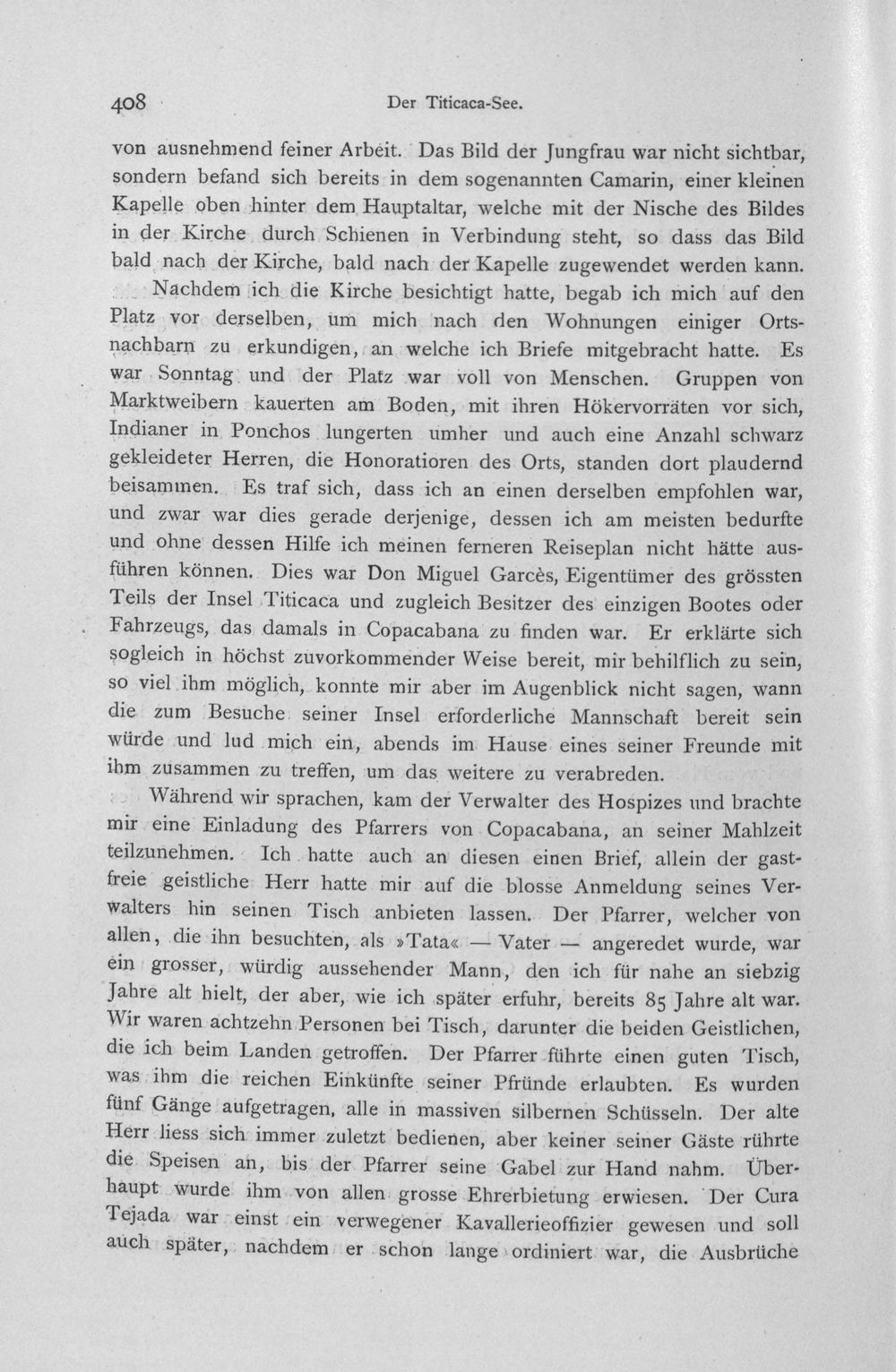 408 Der Titicaca-See.

von ausnehmend feiner Arbeit. Das Bild der Jungfrau war nicht sichtbar, sondern befand sich bereits in dem sogenannten Camarin, einer kleinen Kapelle oben hinter dem Hauptaltar, welche mit der Nische des Bildes in der Kirche durch Schienen in Verbindung steht, so dass das Bild bald nach der Kirche, bald nach der Kapelle zugewendet werden kann.

Nachdem ich die Kirche besichtigt hatte, begab ich mich auf den Platz vor derselben, um mich nach den Wohnungen einiger Ortsnachbarn zu erkundigen, an welche ich Briefe mitgebracht hatte. Es war Sonntag und der Platz war voll von Menschen. Gruppen von Marktweibern kauerten am Boden, mit ihren Hökervorräten vor sich, Indianer in Ponchos lungerten umher und auch eine Anzahl schwarz gekleideter Herren, die Honoratioren des Orts, standen dort plaudernd beisammen. Es traf sich, dass ich an einen derselben empfohlen war, und zwar war dies gerade derjenige, dessen ich am meisten bedurfte und ohne dessen Hilfe ich meinen ferneren Reiseplan nicht hätte ausführen können. Dies war Don Miguel Garcès, Eigentümer des grössten Teils der Insel Titicaca und zugleich Besitzer des einzigen Bootes oder Fahrzeugs, das damals in Copacabana zu finden war. Er erklärte sich sogleich in höchst zuvorkommender Weise bereit, mir behilflich zu sein, so viel ihm möglich, konnte mir aber im Augenblick nicht sagen, wann die zum Besuche seiner Insel erforderliche Mannschaft bereit sein würde und lud mich ein, abends im Hause eines seiner Freunde mit ihm zusammen zu treffen, um das weitere zu verabreden.

Während wir sprachen, kam der Verwalter des Hospizes und brachte mir eine Einladung des Pfarrers von Copacabana, an seiner Mahlzeit teilzunehmen. Ich hatte auch an diesen einen Brief, allein der gastfreie geistliche Herr hatte mir auf die blosse Anmeldung seines Verwalters hin seinen Tisch anbieten lassen. Der Pfarrer, welcher von allen, die ihn besuchten, als »Tata« — Vater — angeredet wurde, war ein grosser, würdig aussehender Mann, den ich für nahe an siebzig Jahre alt hielt, der aber, wie ich später erfuhr, bereits 85 Jahre alt war. Wir waren achtzehn Personen bei Tisch, darunter die beiden Geistlichen, die ich beim Landen getroffen. Der Pfarrer führte einen guten Tisch, was ihm die reichen Einkünfte seiner Pfründe erlaubten. Es wurden fünf Gänge aufgetragen, alle in massiven silbernen Schüsseln. Der alte Herr liess sich immer zuletzt bedienen, aber keiner seiner Gäste rührte die Speisen an, bis der Pfarrer seine Gabel zur Hand nahm. Überhaupt wurde ihm von allen grosse Ehrerbietung erwiesen. Der Cura Tejada war einst ein verwegener Kavallerieoffizier gewesen und soll auch später, nachdem er schon lange ordiniert war, die Ausbrüche